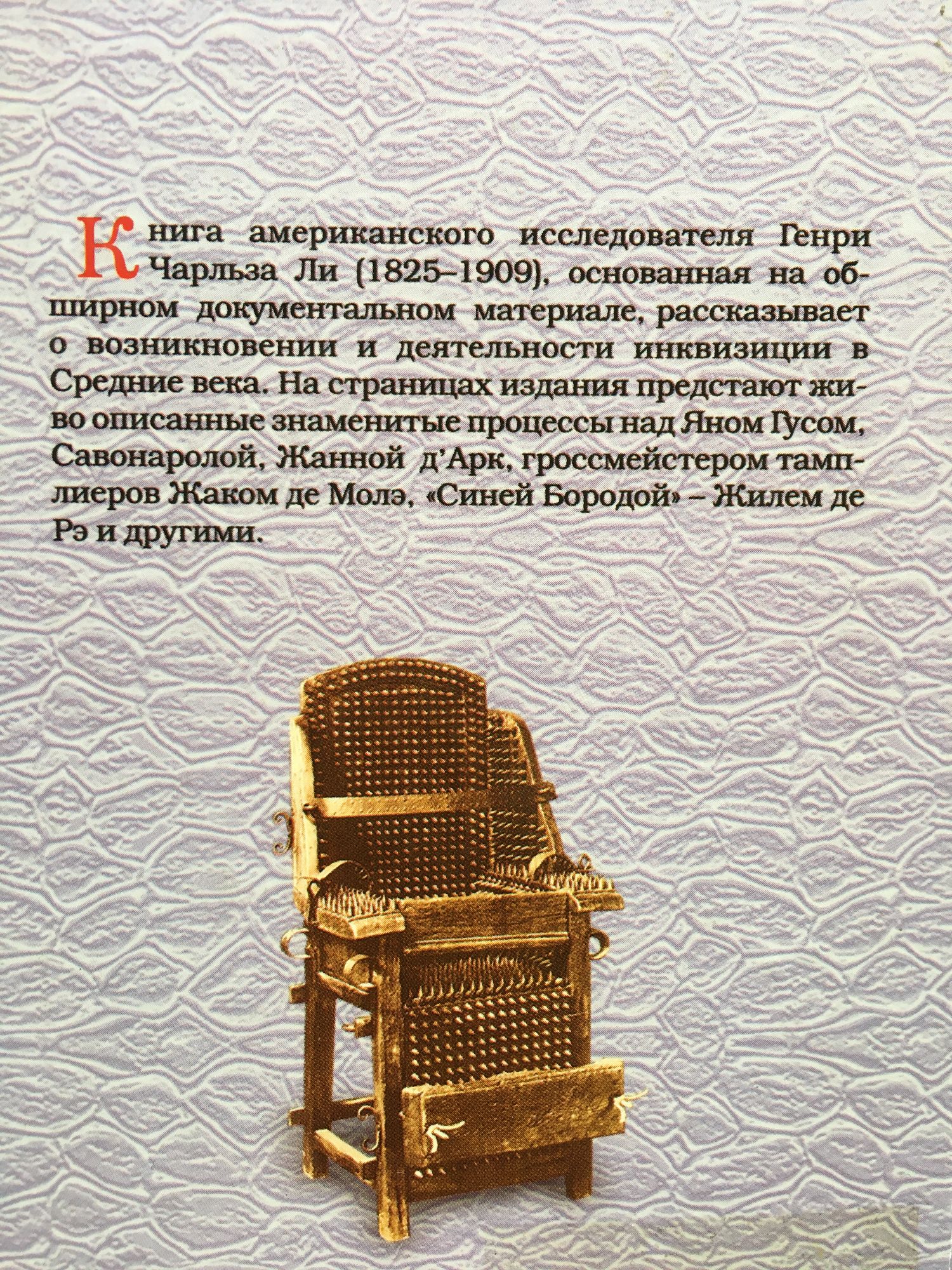 Книга американского исследователя Генри Чарльза Ли (1825–1909), основанная на обширном документальном материале, рассказывает о возникновении и деятельности инквизиции в Средние века. На страницах издания предстают живо описанные знаменитые процессы над Яном Гусом, Савонаролой, Жанной д'Арк, гроссмейстером тамплиеров Жаком де Молэ, «Синей Бородой» – Жилем де Рэ и другими.